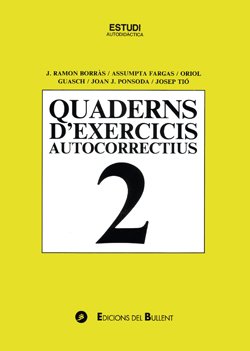 ESTUDI
AUTODIDÀCTICA

J. RAMON BORRÀS / ASSUMPTA FARGAS / ORIOL GUASCH / JOAN J. PONSODA / JOSEP TIÓ

QUADERNS D'EXERCICIS AUTOCORRECTIUS

2

EDICIONS DEL BULLENT